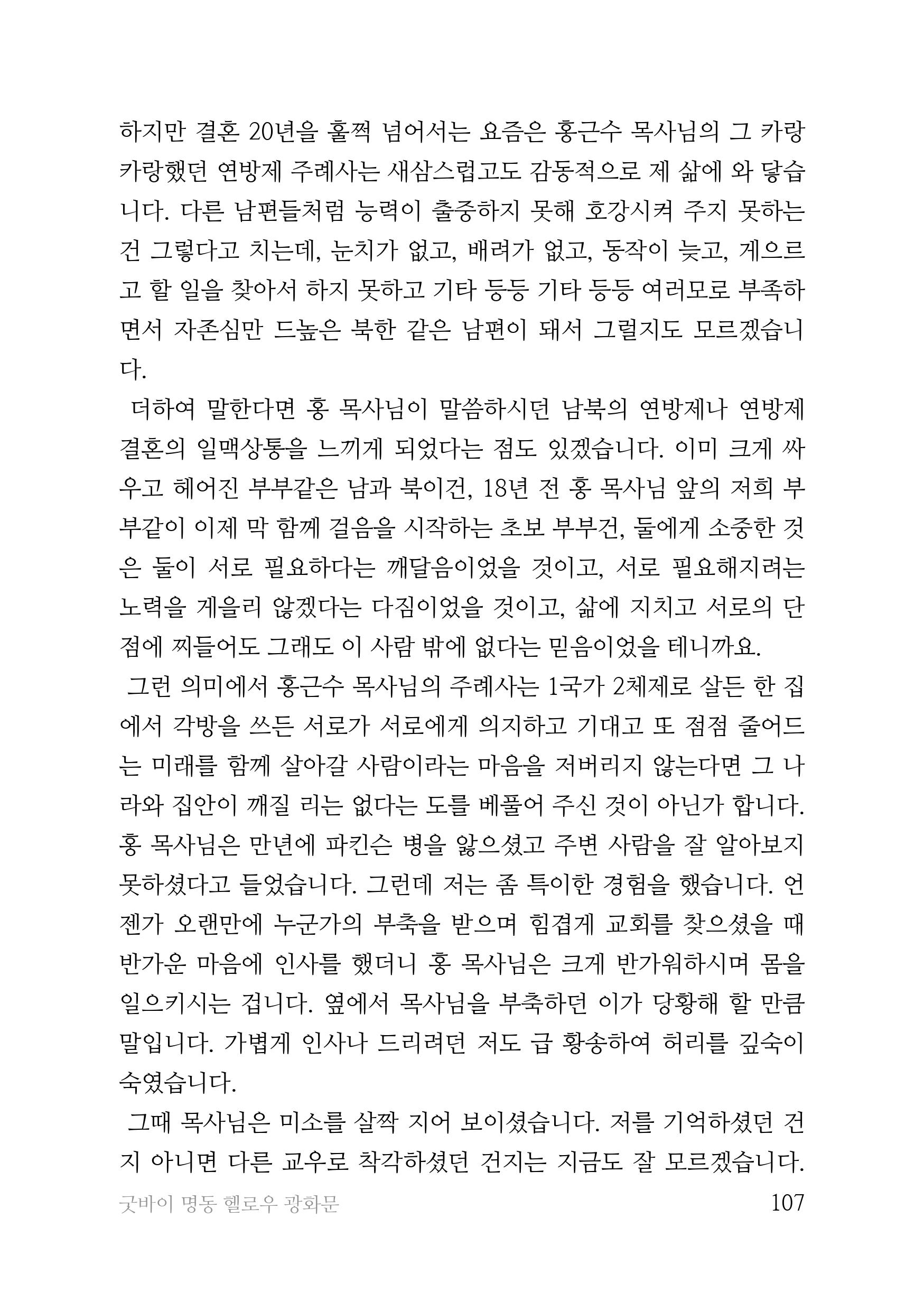 하지만 결혼 20년을 훌쩍 넘어서는 요즘은 홍근수 목사님의 그 카랑카랑했던 연방제 주례사는 새삼스럽고도 감동적으로 제 삶에 와 닿습니다. 다른 남편들처럼 능력이 출중하지 못해 호강시켜 주지 못하는 건 그렇다고 치는데, 눈치가 없고, 배려가 없고, 동작이 늦고, 게으르고 할 일을 찾아서 하지 못하고 기타 등등 기타 등등 여러모로 부족하면서 자존심만 드높은 북한 같은 남편이 돼서 그럴지도 모르겠습니다.

더하여 말한다면 홍 목사님이 말씀하시던 남북의 연방제나 연방제 결혼의 일맥상통을 느끼게 되었다는 점도 있겠습니다. 이미 크게 싸우고 헤어진 부부같은 남과 북이건, 18년 전 홍 목사님 앞의 저희 부부같이 이제 막 함께 걸음을 시작하는 초보 부부건, 둘에게 소중한 것은 둘이 서로 필요하다는 깨달음이었을 것이고, 서로 필요해지려는 노력을 게을리 않겠다는 다짐이었을 것이고, 삶에 지치고 서로의 단점에 찌들어도 그래도 이 사람 밖에 없다는 믿음이었을 테니까요.

그런 의미에서 홍근수 목사님의 주례사는 1국가 2체제로 살든 한 집에서 각방을 쓰든 서로가 서로에게 의지하고 기대고 또 점점 줄어드는 미래를 함께 살아갈 사람이라는 마음을 저버리지 않는다면 그 나라와 집안이 깨질 리는 없다는 도를 베풀어 주신 것이 아닌가 합니다. 홍 목사님은 만년에 파킨슨 병을 앓으셨고 주변 사람을 잘 알아보지 못하셨다고 들었습니다. 그런데 저는 좀 특이한 경험을 했습니다. 언젠가 오랜만에 누군가의 부축을 받으며 힘겹게 교회를 찾으셨을 때 반가운 마음에 인사를 했더니 홍 목사님은 크게 반가워하시며 몸을 일으키시는 겁니다. 옆에서 목사님을 부축하던 이가 당황해 할 만큼 말입니다. 가볍게 인사나 드리려던 저도 급 황송하여 허리를 깊숙이 숙였습니다.

그때 목사님은 미소를 살짝 지어 보이셨습니다. 저를 기억하셨던 건지 아니면 다른 교우로 착각하셨던 건지는 지금도 잘 모르겠습니다.

굿바이 명동 헬로우 광화문 107